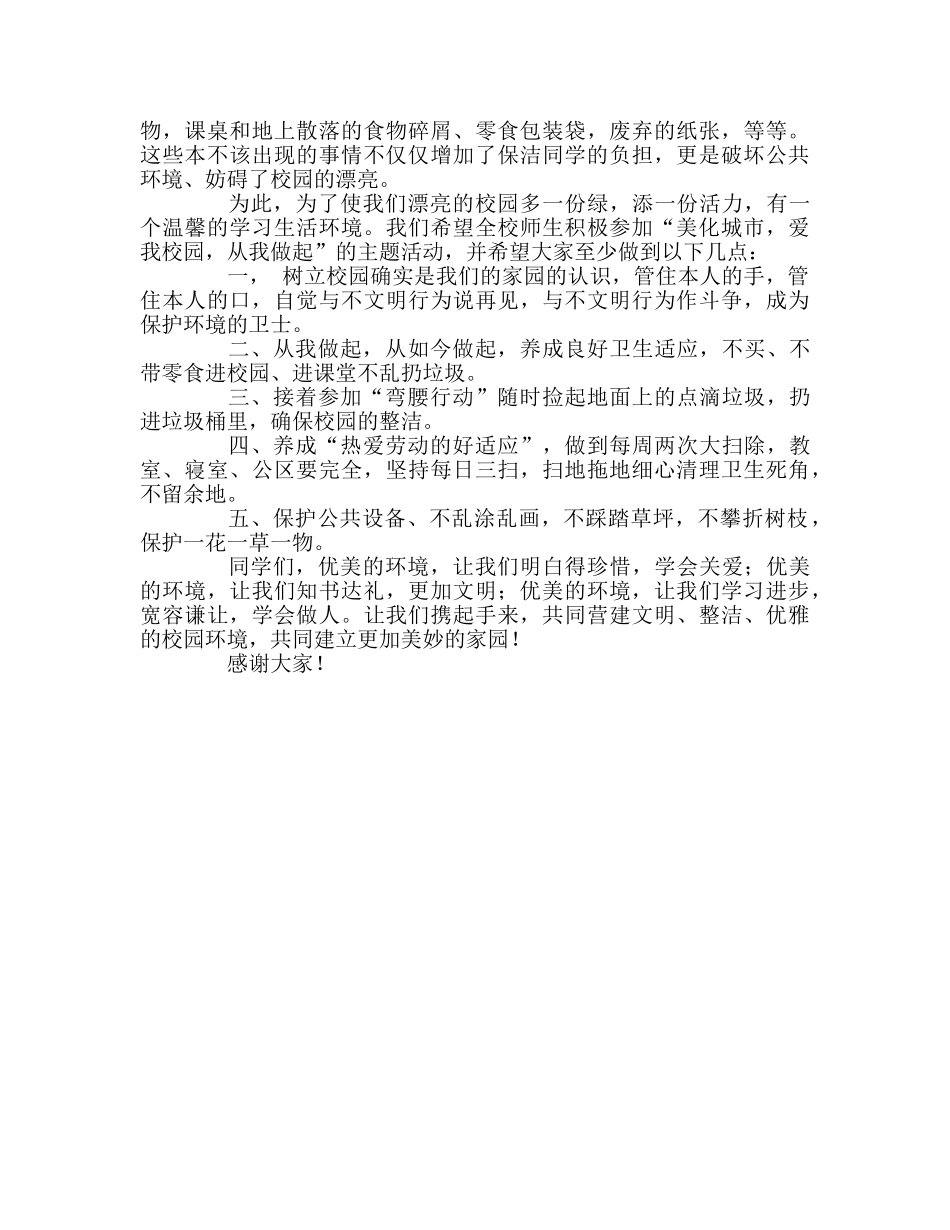 物，课桌和地上散落的食物碎屑、零食包装袋，废弃的纸张，等等。这些本不该出现的事情不仅仅增加了保洁同学的负担，更是破坏公共环境、妨碍了校园的漂亮。

为此，为了使我们漂亮的校园多一份绿，添一份活力，有一个温馨的学习生活环境。我们希望全校师生积极参加“美化城市，爱我校园，从我做起”的主题活动，并希望大家至少做到以下几点：

一，  树立校园确实是我们的家园的认识，管住本人的手，管住本人的口，自觉与不文明行为说再见，与不文明行为作斗争，成为保护环境的卫士。

二、从我做起，从如今做起，养成良好卫生适应，不买、不带零食进校园、进课堂不乱扔垃圾。

三、接着参加“弯腰行动”随时捡起地面上的点滴垃圾，扔进垃圾桶里，确保校园的整洁。

四、养成“热爱劳动的好适应”，做到每周两次大扫除，教室、寝室、公区要完全，坚持每日三扫，扫地拖地细心清理卫生死角，不留余地。

五、保护公共设备、不乱涂乱画，不踩踏草坪，不攀折树枝，保护一花一草一物。

同学们，优美的环境，让我们明白得珍惜，学会关爱；优美的环境，让我们知书达礼，更加文明；优美的环境，让我们学习进步，宽容谦让，学会做人。让我们携起手来，共同营建文明、整洁、优雅的校园环境，共同建立更加美妙的家园！

感谢大家！